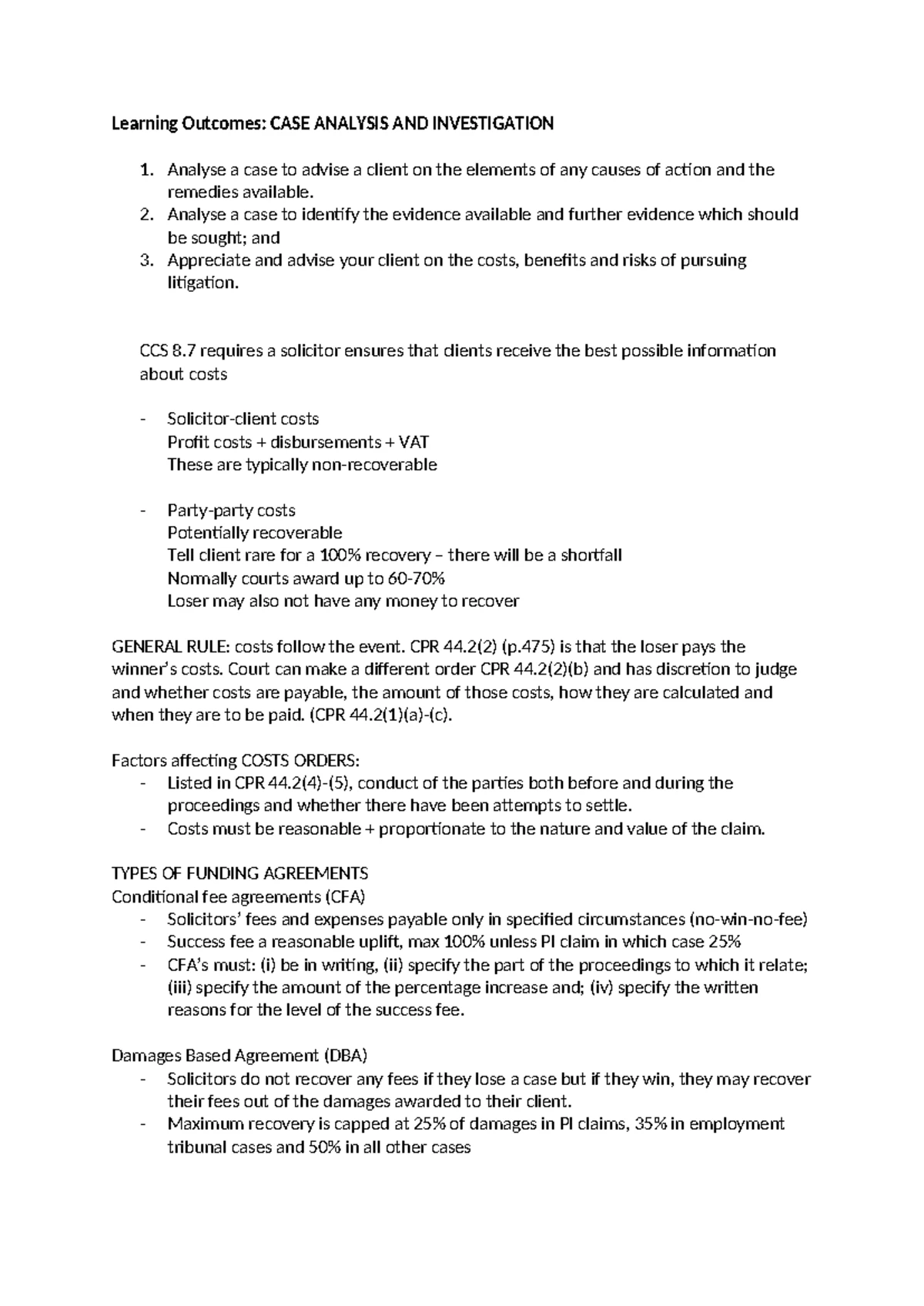 Learning Outcomes: CASE ANALYSIS AND INVESTIGATION

1. Analyse a case to advise a client on the elements of any causes of action and the remedies available.
2. Analyse a case to identify the evidence available and further evidence which should be sought; and
3. Appreciate and advise your client on the costs, benefits and risks of pursuing litigation.

CCS 8.7 requires a solicitor ensures that clients receive the best possible information about costs

- Solicitor-client costs
Profit costs + disbursements + VAT
These are typically non-recoverable

- Party-party costs
Potentially recoverable
Tell client rare for a 100% recovery – there will be a shortfall
Normally courts award up to 60-70%
Loser may also not have any money to recover

GENERAL RULE: costs follow the event. CPR 44.2(2) (p.475) is that the loser pays the winner's costs. Court can make a different order CPR 44.2(2)(b) and has discretion to judge and whether costs are payable, the amount of those costs, how they are calculated and when they are to be paid. (CPR 44.2(1)(a)-(c).

Factors affecting COSTS ORDERS:
- Listed in CPR 44.2(4)-(5), conduct of the parties both before and during the proceedings and whether there have been attempts to settle.
- Costs must be reasonable + proportionate to the nature and value of the claim.

TYPES OF FUNDING AGREEMENTS
Conditional fee agreements (CFA)
- Solicitors' fees and expenses payable only in specified circumstances (no-win-no-fee)
- Success fee a reasonable uplift, max 100% unless PI claim in which case 25%
- CFA's must: (i) be in writing, (ii) specify the part of the proceedings to which it relate; (iii) specify the amount of the percentage increase and; (iv) specify the written reasons for the level of the success fee.

Damages Based Agreement (DBA)
- Solicitors do not recover any fees if they lose a case but if they win, they may recover their fees out of the damages awarded to their client.
- Maximum recovery is capped at 25% of damages in PI claims, 35% in employment tribunal cases and 50% in all other cases